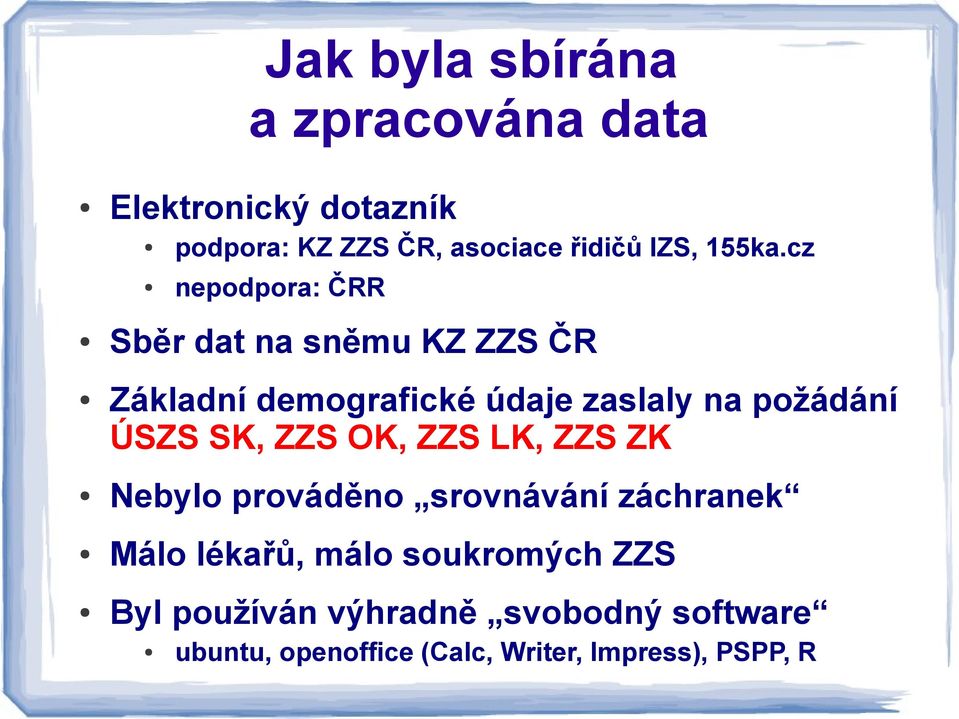 Jak byla sbírána a zpracována data

• Elektronický dotazník
  • podpora: KZ ZZS ČR, asociace řidičů IZS, 155ka.cz
  • nepodpora: ČRR
• Sběr dat na sněmu KZ ZZS ČR
• Základní demografické údaje zaslaly na požádání ÚSZS SK, ZZS OK, ZZS LK, ZZS ZK
• Nebylo prováděno „srovnávání záchranek“
• Málo lékařů, málo soukromých ZZS
• Byl používán výhradně „svobodný software“
  • ubuntu, openoffice (Calc, Writer, Impress), PSPP, R